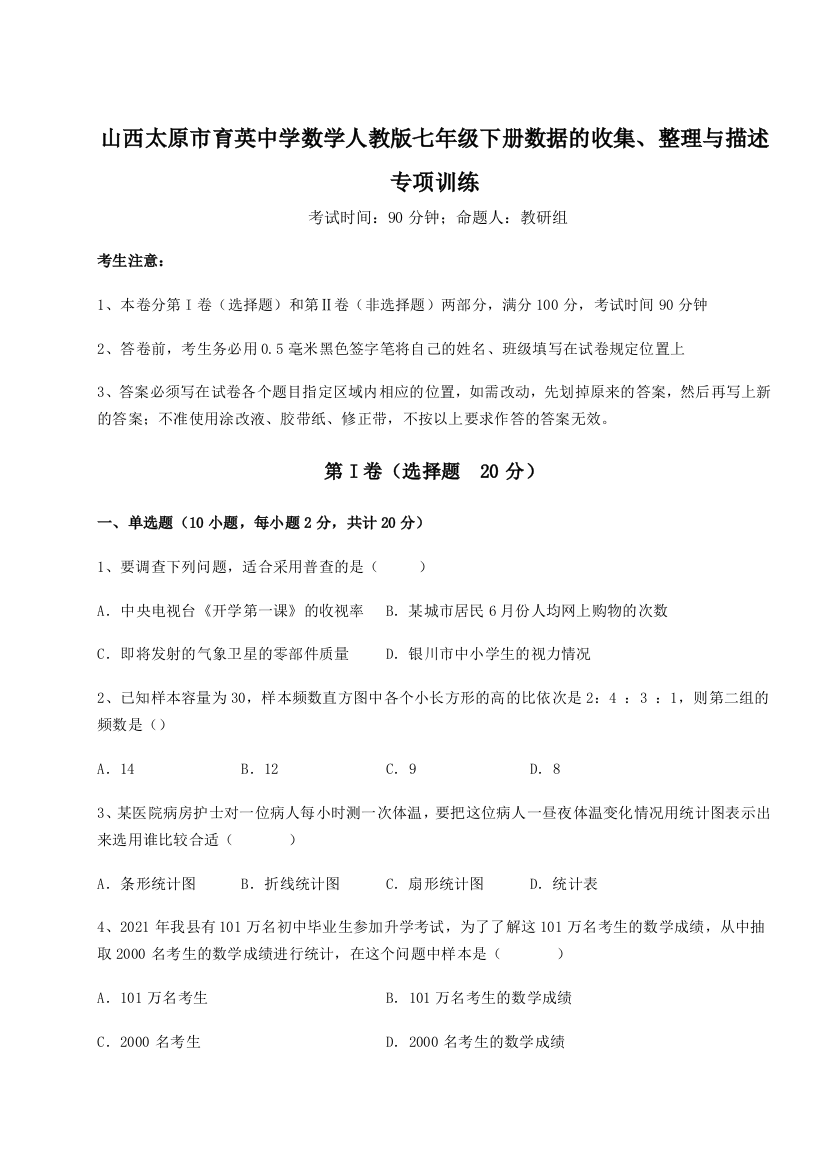 山西太原市育英中学数学人教版七年级下册数据的收集、整理与描述专项训练

考试时间：90 分钟；命题人：教研组

考生注意：

1、本卷分第 I 卷（选择题）和第Ⅱ卷（非选择题）两部分，满分 100 分，考试时间 90 分钟

2、答卷前，考生务必用 0.5 毫米黑色签字笔将自己的姓名、班级填写在试卷规定位置上

3、答案必须写在试卷各个题目指定区域内相应的位置，如需改动，先划掉原来的答案，然后再写上新的答案；不准使用涂改液、胶带纸、修正带，不按以上要求作答的答案无效。

第 I 卷（选择题　20 分）

一、单选题（10 小题，每小题 2 分，共计 20 分）

1、要调查下列问题，适合采用普查的是（　　）

A．中央电视台《开学第一课》的收视率　B．某城市居民 6 月份人均网上购物的次数

C．即将发射的气象卫星的零部件质量　D．银川市中小学生的视力情况

2、已知样本容量为 30，样本频数直方图中各个小长方形的高的比依次是 2：4 ：3 ：1，则第二组的频数是（）

A．14　B．12　C．9　D．8

3、某医院病房护士对一位病人每小时测一次体温，要把这位病人一昼夜体温变化情况用统计图表示出来选用谁比较合适（　　）

A．条形统计图　B．折线统计图　C．扇形统计图　D．统计表

4、2021 年我县有 101 万名初中毕业生参加升学考试，为了了解这 101 万名考生的数学成绩，从中抽取 2000 名考生的数学成绩进行统计，在这个问题中样本是（　　）

A．101 万名考生　B．101 万名考生的数学成绩

C．2000 名考生　D．2000 名考生的数学成绩